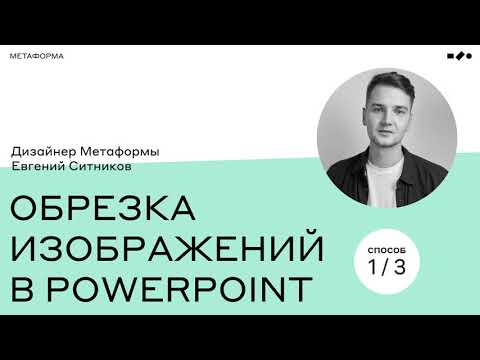 МЕТАФОРМА

Дизайнер Метаформы
Евгений Ситников

ОБРЕЗКА
ИЗОБРАЖЕНИЙ
В POWERPOINT

СПОСОБ
1 / 3